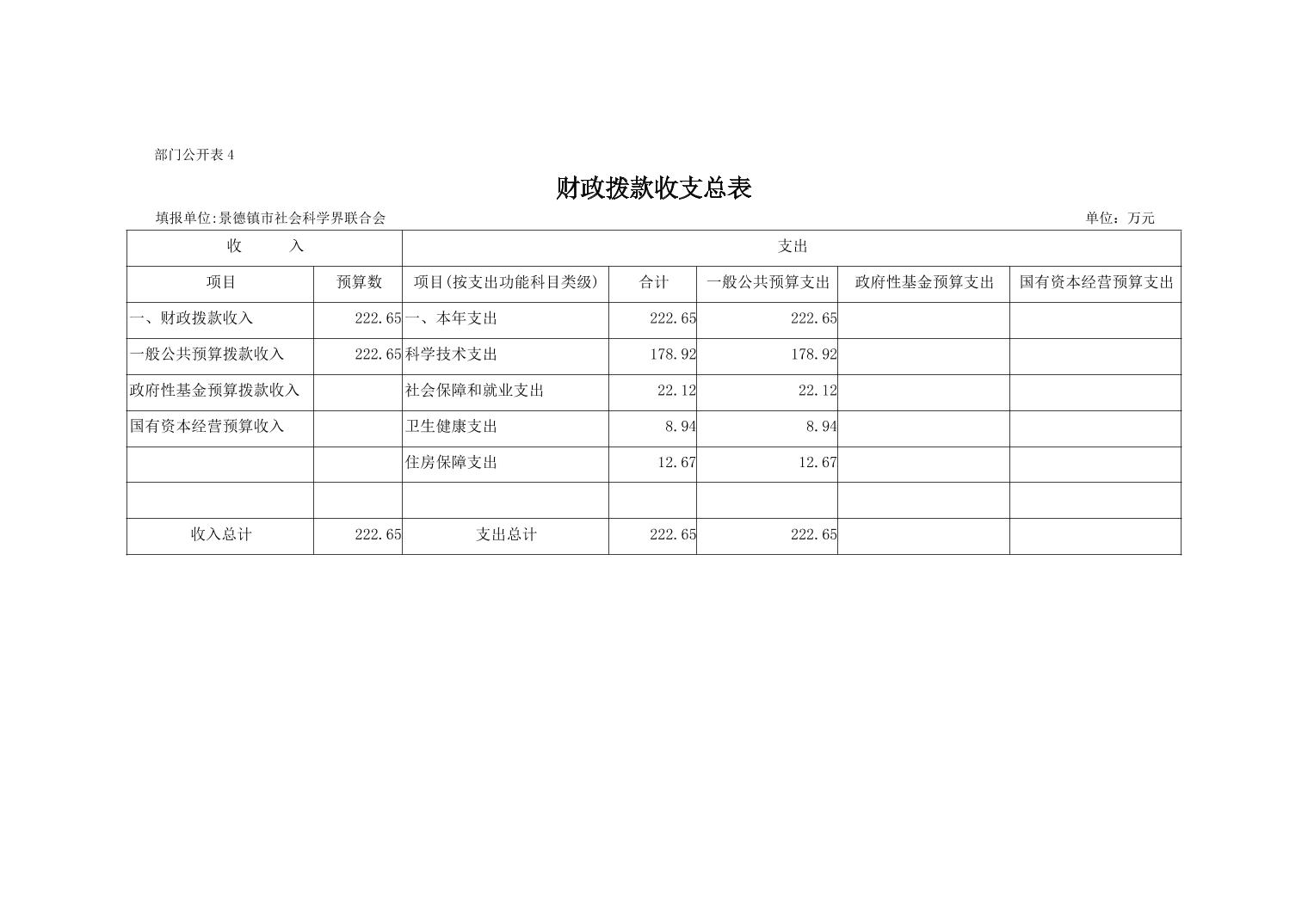 部门公开表4

财政拨款收支总表

填报单位:景德镇市社会科学界联合会

单位：万元

| 收 入 |  | 支出 |  |  |  |  |
|---|---|---|---|---|---|---|
| 项目 | 预算数 | 项目(按支出功能科目类级) | 合计 | 一般公共预算支出 | 政府性基金预算支出 | 国有资本经营预算支出 |
| 一、财政拨款收入 | 222.65 | 一、本年支出 | 222.65 | 222.65 |  |  |
| 一般公共预算拨款收入 | 222.65 | 科学技术支出 | 178.92 | 178.92 |  |  |
| 政府性基金预算拨款收入 |  | 社会保障和就业支出 | 22.12 | 22.12 |  |  |
| 国有资本经营预算收入 |  | 卫生健康支出 | 8.94 | 8.94 |  |  |
|  |  | 住房保障支出 | 12.67 | 12.67 |  |  |
|  |  |  |  |  |  |  |
| 收入总计 | 222.65 | 支出总计 | 222.65 | 222.65 |  |  |